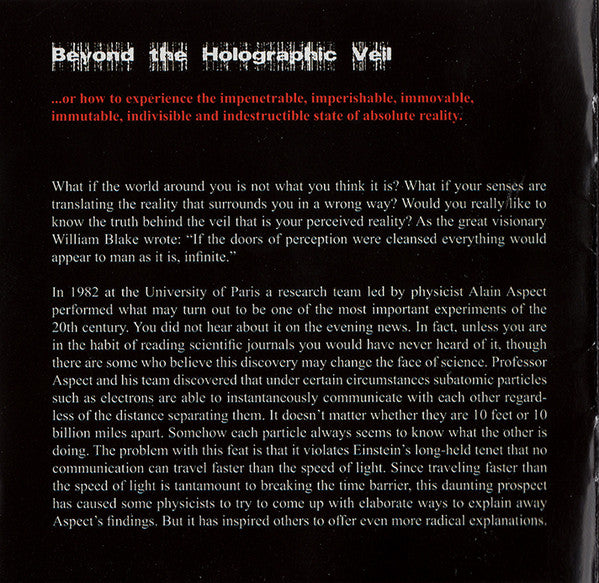 Beyond the Holographic Veil

...or how to experience the impenetrable, imperishable, immovable, immutable, indivisible and indestructible state of absolute reality.

What if the world around you is not what you think it is? What if your senses are translating the reality that surrounds you in a wrong way? Would you really like to know the truth behind the veil that is your perceived reality? As the great visionary William Blake wrote: "If the doors of perception were cleansed everything would appear to man as it is, infinite."

In 1982 at the University of Paris a research team led by physicist Alain Aspect performed what may turn out to be one of the most important experiments of the 20th century. You did not hear about it on the evening news. In fact, unless you are in the habit of reading scientific journals you would have never heard of it, though there are some who believe this discovery may change the face of science. Professor Aspect and his team discovered that under certain circumstances subatomic particles such as electrons are able to instantaneously communicate with each other regardless of the distance separating them. It doesn't matter whether they are 10 feet or 10 billion miles apart. Somehow each particle always seems to know what the other is doing. The problem with this feat is that it violates Einstein's long-held tenet that no communication can travel faster than the speed of light. Since traveling faster than the speed of light is tantamount to breaking the time barrier, this daunting prospect has caused some physicists to try to come up with elaborate ways to explain away Aspect's findings. But it has inspired others to offer even more radical explanations.